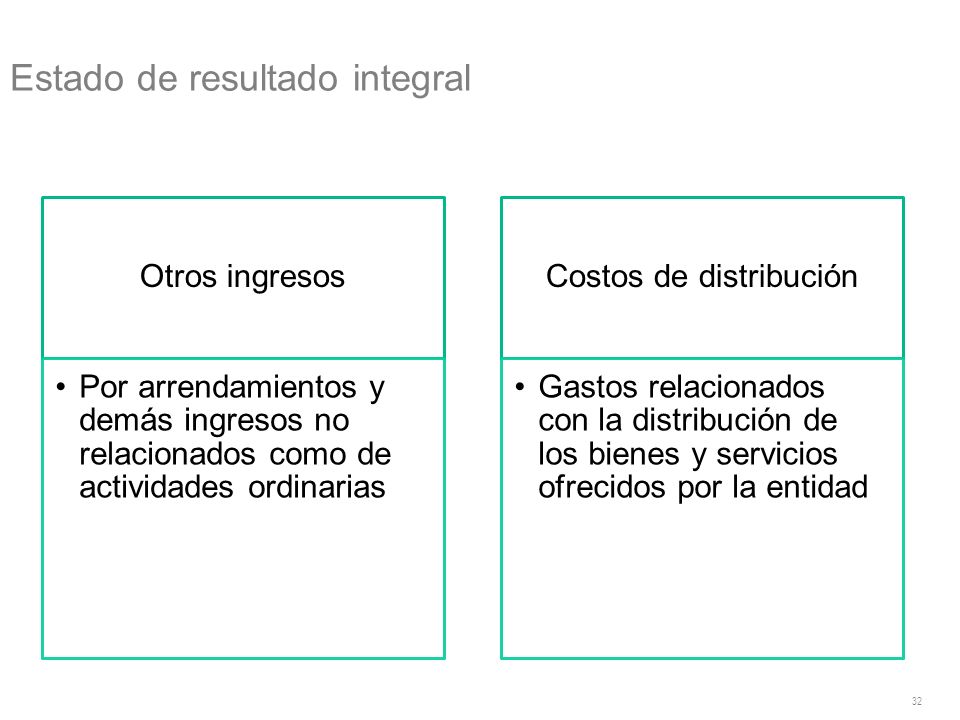 Estado de resultado integral

Otros ingresos

• Por arrendamientos y demás ingresos no relacionados como de actividades ordinarias

Costos de distribución

• Gastos relacionados con la distribución de los bienes y servicios ofrecidos por la entidad

32